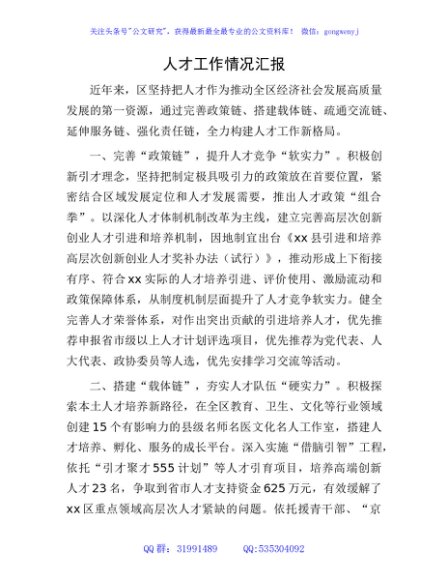 关注头条号"公文研究"，获得最新最全最专业的公文资料库！ 微信：gongwenyj

人才工作情况汇报

近年来，区坚持把人才作为推动全区经济社会发展高质量发展的第一资源，通过完善政策链、搭建载体链、疏通交流链、延伸服务链、强化责任链，全力构建人才工作新格局。

一、完善“政策链”，提升人才竞争“软实力”。积极创新引才理念，坚持把制定极具吸引力的政策放在首要位置，紧密结合区域发展定位和人才发展需要，推出人才政策“组合拳”。以深化人才体制机制改革为主线，建立完善高层次创新创业人才引进和培养机制，因地制宜出台《xx县引进和培养高层次创新创业人才奖补办法（试行）》，推动形成上下衔接有序、符合xx实际的人才培养引进、评价使用、激励流动和政策保障体系，从制度机制层面提升了人才竞争软实力。健全完善人才荣誉体系，对作出突出贡献的引进培养人才，优先推荐申报省市级以上人才计划评选项目，优先推荐为党代表、人大代表、政协委员等人选，优先安排学习交流等活动。

二、搭建“载体链”，夯实人才队伍“硬实力”。积极探索本土人才培养新路径，在全区教育、卫生、文化等行业领域创建15个有影响力的县级名师名医文化名人工作室，搭建人才培养、孵化、服务的成长平台。深入实施“借脑引智”工程，依托“引才聚才555计划”等人才引育项目，培养高端创新人才23名，争取到省市人才支持资金625万元，有效缓解了xx区重点领域高层次人才紧缺的问题。依托援青干部、“京

QQ群：31991489 QQ:535304092